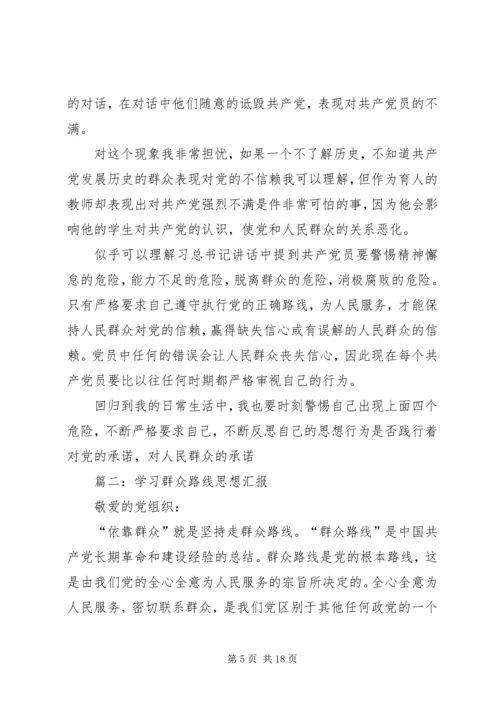 的对话，在对话中他们随意的诋毁共产党，表现对共产党员的不满。

对这个现象我非常担忧，如果一个不了解历史，不知道共产党发展历史的群众表现对党的不信赖我可以理解，但作为育人的教师却表现出对共产党强烈不满是件非常可怕的事，因为他会影响他的学生对共产党的认识，使党和人民群众的关系恶化。

似乎可以理解习总书记讲话中提到共产党员要警惕精神懈怠的危险，能力不足的危险，脱离群众的危险，消极腐败的危险。只有严格要求自己遵守执行党的正确路线，为人民服务，才能保持人民群众对党的信赖，赢得缺失信心或有误解的人民群众的信赖。党员中任何的错误会让人民群众丧失信心，因此现在每个共产党员要比以往任何时期都严格审视自己的行为。

回归到我的日常生活中，我也要时刻警惕自己出现上面四个危险，不断严格要求自己，不断反思自己的思想行为是否践行着对党的承诺，对人民群众的承诺

篇二：学习群众路线思想汇报

敬爱的党组织：

“依靠群众”就是坚持走群众路线。“群众路线”是中国共产党长期革命和建设经验的总结。群众路线是党的根本路线，这是由我们党的全心全意为人民服务的宗旨所决定的。全心全意为人民服务，密切联系群众，是我们党区别于其他任何政党的一个

第 5 页 共 18 页